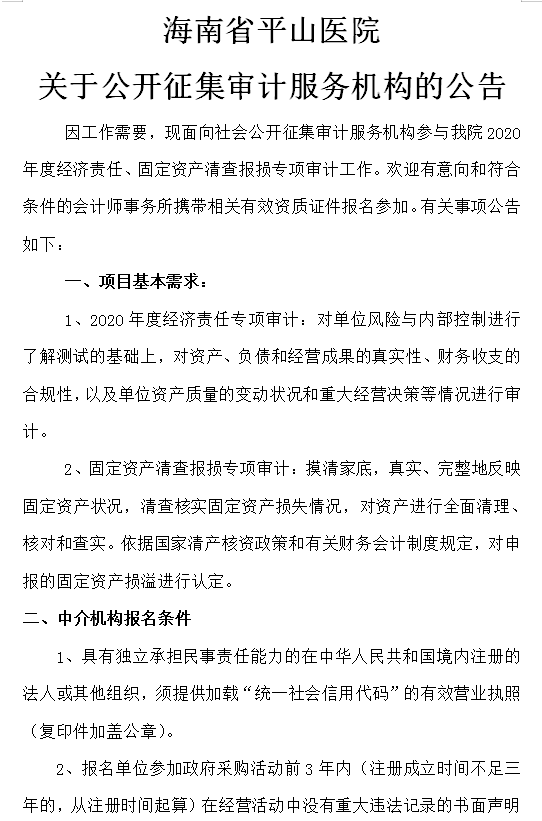 海南省平山医院
关于公开征集审计服务机构的公告

因工作需要，现面向社会公开征集审计服务机构参与我院 2020 年度经济责任、固定资产清查报损专项审计工作。欢迎有意向和符合条件的会计师事务所携带相关有效资质证件报名参加。有关事项公告如下：

一、项目基本需求：

1、2020 年度经济责任专项审计：对单位风险与内部控制进行了解测试的基础上，对资产、负债和经营成果的真实性、财务收支的合规性，以及单位资产质量的变动状况和重大经营决策等情况进行审计。

2、固定资产清查报损专项审计：摸清家底，真实、完整地反映固定资产状况，清查核实固定资产损失情况，对资产进行全面清理、核对和查实。依据国家清产核资政策和有关财务会计制度规定，对申报的固定资产损溢进行认定。

二、中介机构报名条件

1、具有独立承担民事责任能力的在中华人民共和国境内注册的法人或其他组织，须提供加载“统一社会信用代码”的有效营业执照（复印件加盖公章）。

2、报名单位参加政府采购活动前 3 年内（注册成立时间不足三年的，从注册时间起算）在经营活动中没有重大违法记录的书面声明